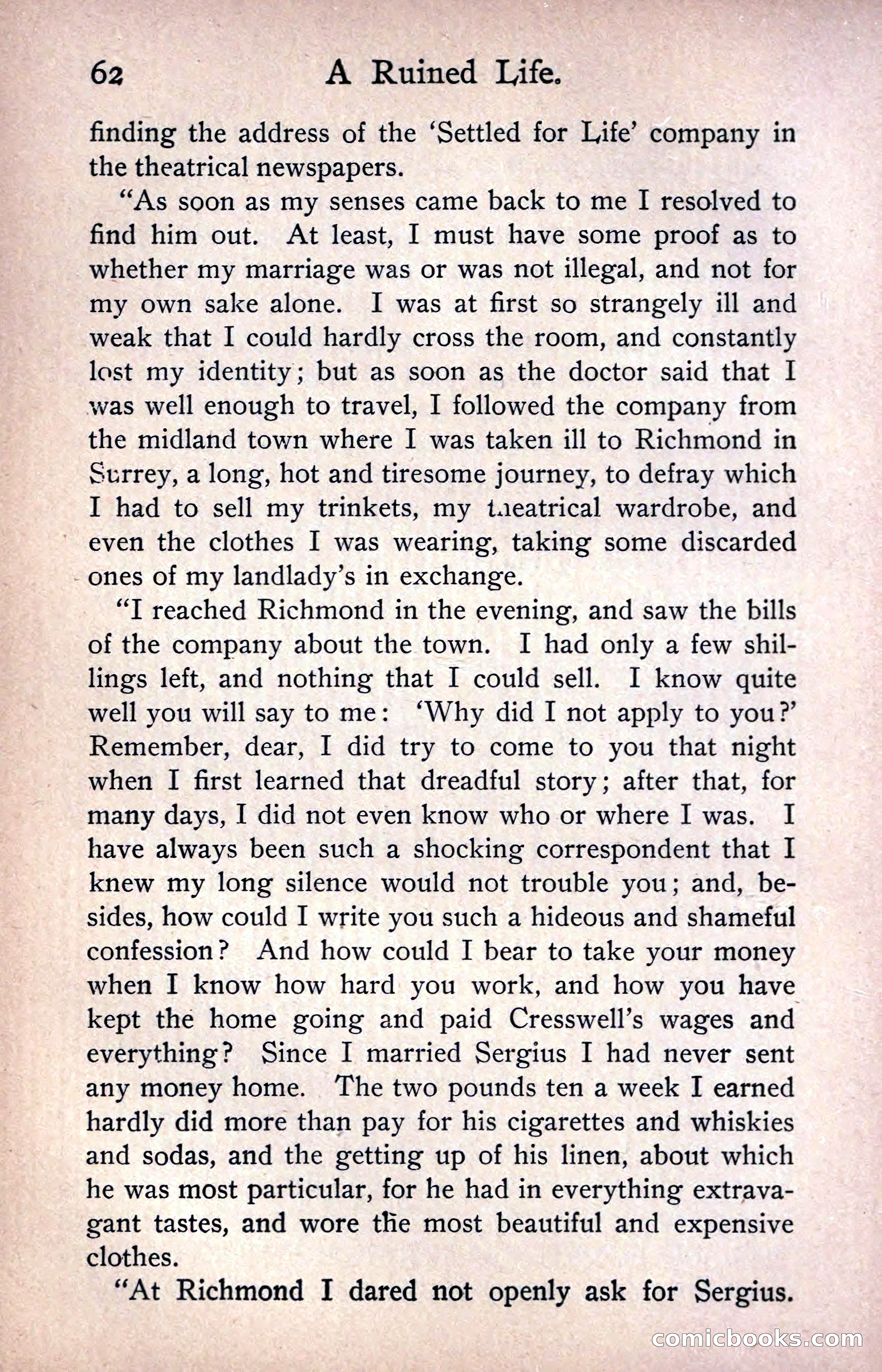 62 A Ruined Life.

finding the address of the 'Settled for Life' company in the theatrical newspapers.

"As soon as my senses came back to me I resolved to find him out. At least, I must have some proof as to whether my marriage was or was not illegal, and not for my own sake alone. I was at first so strangely ill and weak that I could hardly cross the room, and constantly lost my identity; but as soon as the doctor said that I was well enough to travel, I followed the company from the midland town where I was taken ill to Richmond in Surrey, a long, hot and tiresome journey, to defray which I had to sell my trinkets, my theatrical wardrobe, and even the clothes I was wearing, taking some discarded ones of my landlady's in exchange.

"I reached Richmond in the evening, and saw the bills of the company about the town. I had only a few shillings left, and nothing that I could sell. I know quite well you will say to me: 'Why did I not apply to you?' Remember, dear, I did try to come to you that night when I first learned that dreadful story; after that, for many days, I did not even know who or where I was. I have always been such a shocking correspondent that I knew my long silence would not trouble you; and, besides, how could I write you such a hideous and shameful confession? And how could I bear to take your money when I know how hard you work, and how you have kept the home going and paid Cresswell's wages and everything? Since I married Sergius I had never sent any money home. The two pounds ten a week I earned hardly did more than pay for his cigarettes and whiskies and sodas, and the getting up of his linen, about which he was most particular, for he had in everything extravagant tastes, and wore the most beautiful and expensive clothes.

"At Richmond I dared not openly ask for Sergius.

comicbooks.com